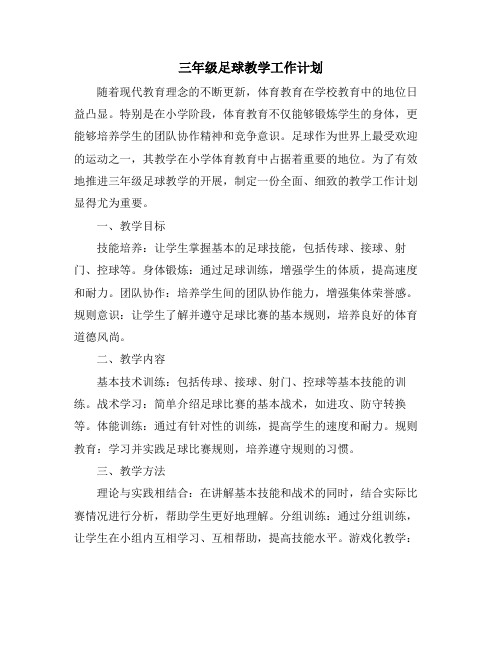 三年级足球教学工作计划

随着现代教育理念的不断更新，体育教育在学校教育中的地位日益凸显。特别是在小学阶段，体育教育不仅能够锻炼学生的身体，更能够培养学生的团队协作精神和竞争意识。足球作为世界上最受欢迎的运动之一，其教学在小学体育教育中占据着重要的地位。为了有效地推进三年级足球教学的开展，制定一份全面、细致的教学工作计划显得尤为重要。

一、教学目标

技能培养：让学生掌握基本的足球技能，包括传球、接球、射门、控球等。身体锻炼：通过足球训练，增强学生的体质，提高速度和耐力。团队协作：培养学生间的团队协作能力，增强集体荣誉感。规则意识：让学生了解并遵守足球比赛的基本规则，培养良好的体育道德风尚。

二、教学内容

基本技术训练：包括传球、接球、射门、控球等基本技能的训练。战术学习：简单介绍足球比赛的基本战术，如进攻、防守转换等。体能训练：通过有针对性的训练，提高学生的速度和耐力。规则教育：学习并实践足球比赛规则，培养遵守规则的习惯。

三、教学方法

理论与实践相结合：在讲解基本技能和战术的同时，结合实际比赛情况进行分析，帮助学生更好地理解。分组训练：通过分组训练，让学生在小组内互相学习、互相帮助，提高技能水平。游戏化教学：